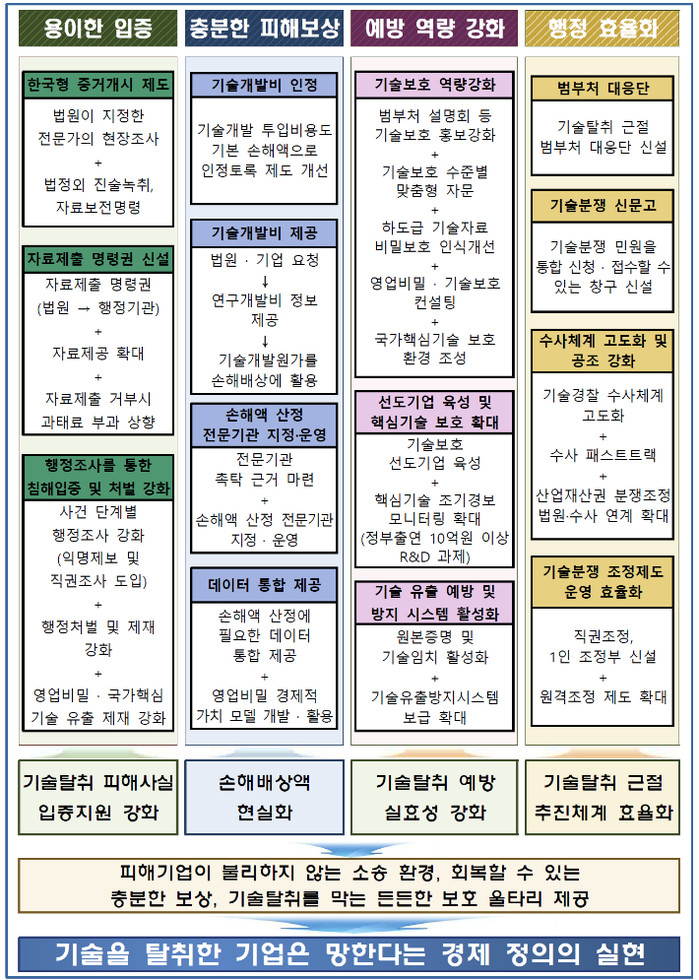 용이한 입증

한국형 증거개시 제도

법원이 지정한 전문가의 현장조사
+
법정외 진술녹취, 자료보전명령

자료제출 명령권 신설

자료제출 명령권 (법원 → 행정기관)
+
자료제공 확대
+
자료제출 거부시 과태료 부과 상향

행정조사를 통한 침해입증 및 처벌 강화

사건 단계별 행정조사 강화 (익명제보 및 직권조사 도입)
+
행정처벌 및 제재 강화
+
영업비밀 · 국가핵심 기술 유출 제재 강화

기술탈취 피해사실 입증지원 강화

충분한 피해보상

기술개발비 인정

기술개발 투입비용도 기본 손해액으로 인정토록 제도 개선

기술개발비 제공

법원 · 기업 요청
↓
연구개발비 정보 제공
↓
기술개발원가를 손해배상에 활용

손해액 산정 전문기관 지정·운영

전문기관 촉탁 근거 마련
+
손해액 산정 전문기관 지정 · 운영

데이터 통합 제공

손해액 산정에 필요한 데이터 통합 제공
+
영업비밀 경제적 가치 모델 개발 · 활용

손해배상액 현실화

예방 역량 강화

기술보호 역량강화

범부처 설명회 등 기술보호 홍보강화
+
기술보호 수준별 맞춤형 자문
+
하도급 기술자료 비밀보호 인식개선
+
영업비밀 · 기술보호 컨설팅
+
국가핵심기술 보호 환경 조성

선도기업 육성 및 핵심기술 보호 확대

기술보호 선도기업 육성
+
핵심기술 조기경보 모니터링 확대 (정부출연 10억원 이상 R&D 과제)

기술 유출 예방 및 방지 시스템 활성화

원본증명 및 기술임치 활성화
+
기술유출방지시스템 보급 확대

기술탈취 예방 실효성 강화

행정 효율화

범부처 대응단

기술탈취 근절 범부처 대응단 신설

기술분쟁 신문고

기술분쟁 민원을 통합 신청 · 접수할 수 있는 창구 신설

수사체계 고도화 및 공조 강화

기술경찰 수사체계 고도화
+
수사 패스트트랙
+
산업재산권 분쟁조정 법원·수사 연계 확대

기술분쟁 조정제도 운영 효율화

직권조정, 1인 조정부 신설
+
원격조정 제도 확대

기술탈취 근절 추진체계 효율화

피해기업이 불리하지 않는 소송 환경, 회복할 수 있는 충분한 보상, 기술탈취를 막는 든든한 보호 울타리 제공

기술을 탈취한 기업은 망한다는 경제 정의의 실현